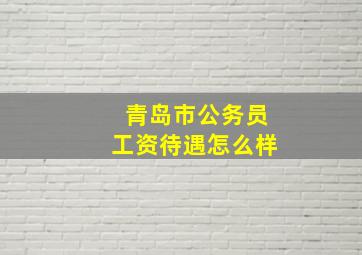 青岛市公务员
工资待遇怎么样